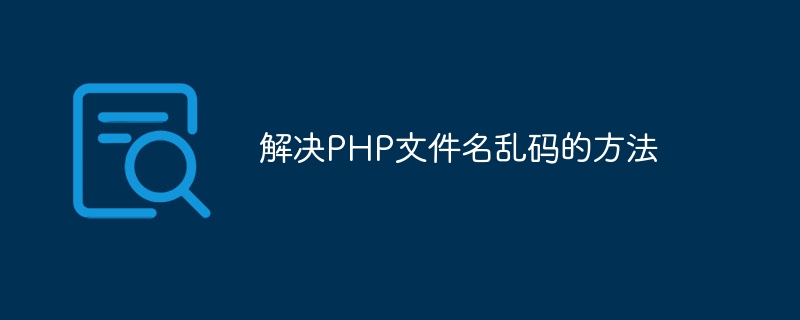 解决PHP文件名乱码的方法